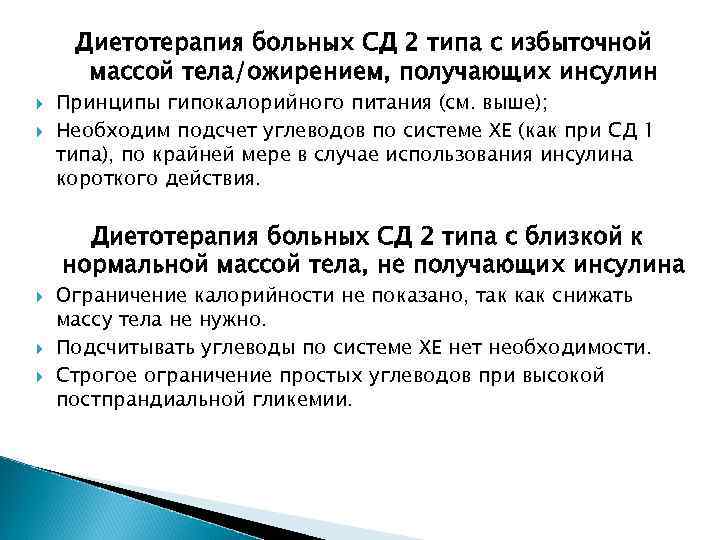 Диетотерапия больных СД 2 типа с избыточной массой тела/ожирением, получающих инсулин

Принципы гипокалорийного питания (см. выше);

Необходим подсчет углеводов по системе ХЕ (как при СД 1 типа), по крайней мере в случае использования инсулина короткого действия.

Диетотерапия больных СД 2 типа с близкой к нормальной массой тела, не получающих инсулина

Ограничение калорийности не показано, так как снижать массу тела не нужно.

Подсчитывать углеводы по системе ХЕ нет необходимости.

Строгое ограничение простых углеводов при высокой постпрандиальной гликемии.